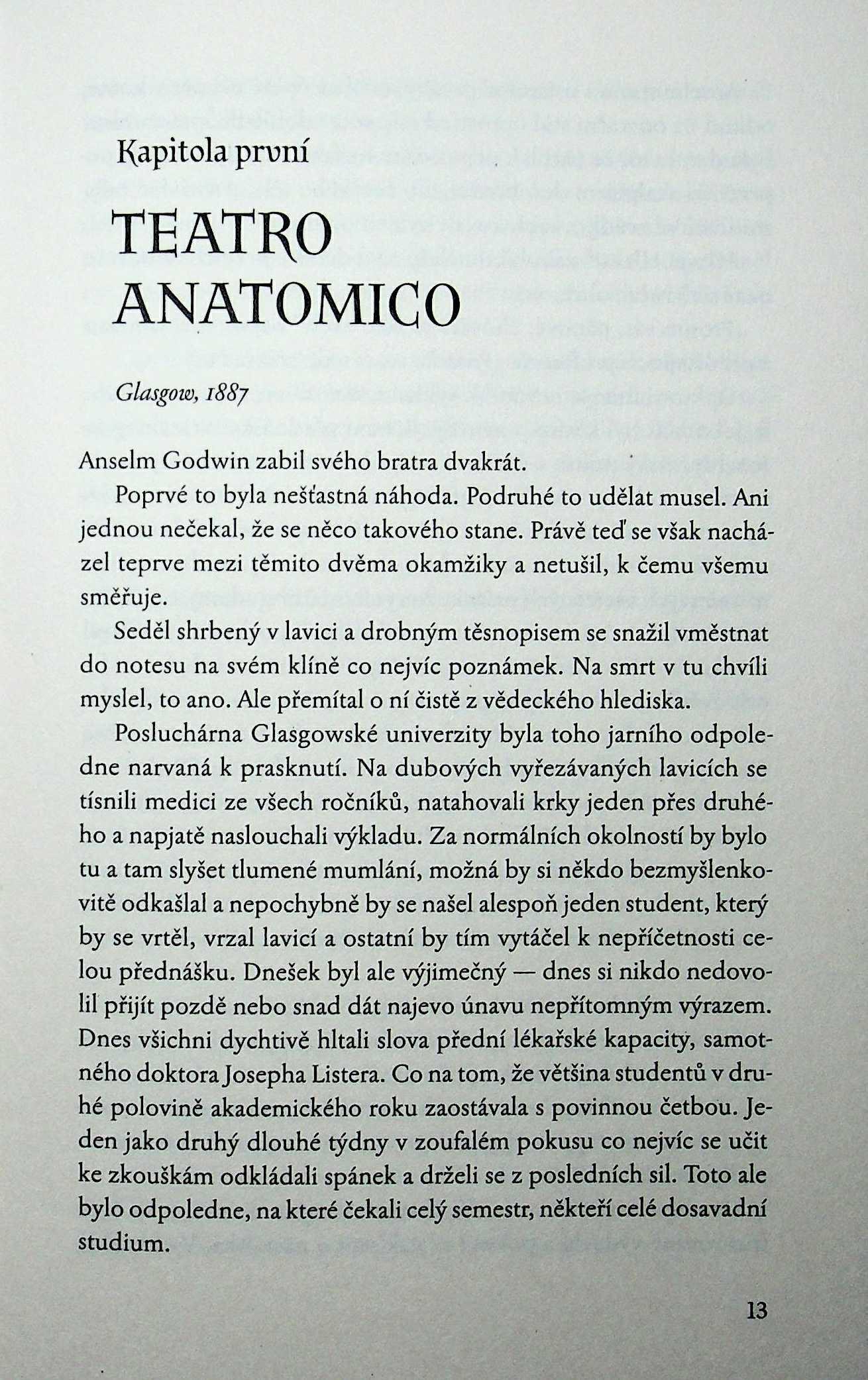 Kapitola první

TEATRO ANATOMICO

Glasgow, 1887

Anselm Godwin zabil svého bratra dvakrát.

Poprvé to byla nešťastná náhoda. Podruhé to udělat musel. Ani jednou nečekal, že se něco takového stane. Právě teď se však nacházel teprve mezi těmito dvěma okamžiky a netušil, k čemu všemu směřuje.

Seděl shrbený v lavici a drobným těsnopisem se snažil vměstnat do notesu na svém klíně co nejvíc poznámek. Na smrt v tu chvíli myslel, to ano. Ale přemítal o ní čistě z vědeckého hlediska.

Posluchárna Glasgowské univerzity byla toho jarního odpoledne narvaná k prasknutí. Na dubových vyřezávaných lavicích se tísnili medici ze všech ročníků, natahovali krky jeden přes druhého a napjatě naslouchali výkladu. Za normálních okolností by bylo tu a tam slyšet tlumené mumlání, možná by si někdo bezmyšlenkovitě odkašlal a nepochybně by se našel alespoň jeden student, který by se vrtěl, vrzal lavicí a ostatní by tím vytáčel k nepříčetnosti celou přednášku. Dnešek byl ale výjimečný — dnes si nikdo nedovolil přijít pozdě nebo snad dát najevo únavu nepřítomným výrazem. Dnes všichni dychtivě hltali slova přední lékařské kapacity, samotného doktora Josepha Listera. Co na tom, že většina studentů v druhé polovině akademického roku zaostávala s povinnou četbou. Jeden jako druhý dlouhé týdny v zoufalém pokusu co nejvíc se učit ke zkouškám odkládali spánek a drželi se z posledních sil. Toto ale bylo odpoledne, na které čekali celý semestr, někteří celé dosavadní studium.

13